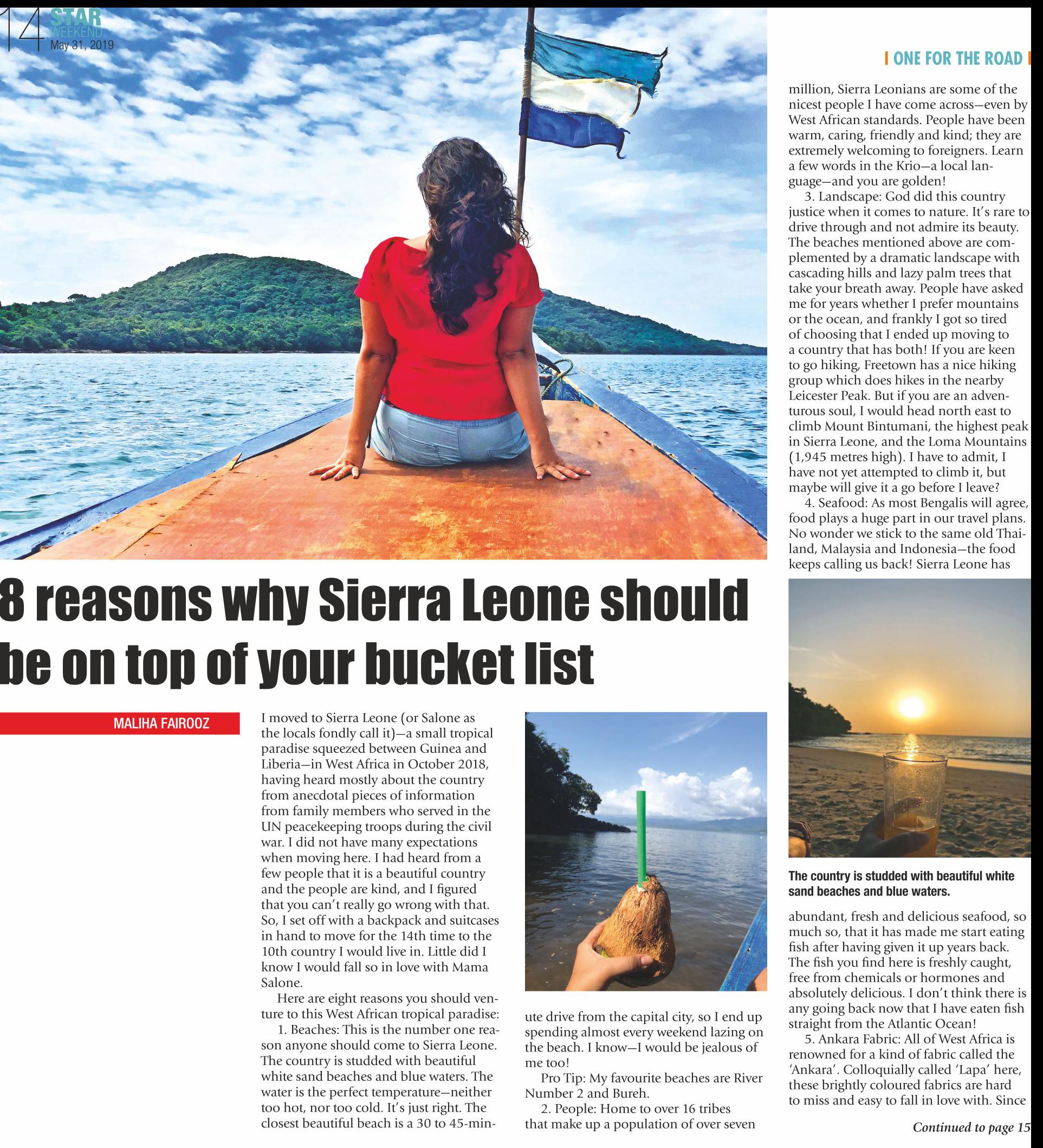 14 STAR WEEKEND May 31, 2019

ONE FOR THE ROAD

8 reasons why Sierra Leone should be on top of your bucket list

MALIHA FAIROOZ

I moved to Sierra Leone (or Salone as the locals fondly call it)—a small tropical paradise squeezed between Guinea and Liberia—in West Africa in October 2018, having heard mostly about the country from anecdotal pieces of information from family members who served in the UN peacekeeping troops during the civil war. I did not have many expectations when moving here. I had heard from a few people that it is a beautiful country and the people are kind, and I figured that you can't really go wrong with that. So, I set off with a backpack and suitcases in hand to move for the 14th time to the 10th country I would live in. Little did I know I would fall so in love with Mama Salone.

Here are eight reasons you should venture to this West African tropical paradise:

1. Beaches: This is the number one reason anyone should come to Sierra Leone. The country is studded with beautiful white sand beaches and blue waters. The water is the perfect temperature—neither too hot, nor too cold. It's just right. The closest beautiful beach is a 30 to 45-minute drive from the capital city, so I end up spending almost every weekend lazing on the beach. I know—I would be jealous of me too!

Pro Tip: My favourite beaches are River Number 2 and Bureh.

2. People: Home to over 16 tribes that make up a population of over seven million, Sierra Leonians are some of the nicest people I have come across—even by West African standards. People have been warm, caring, friendly and kind; they are extremely welcoming to foreigners. Learn a few words in the Krio—a local language—and you are golden!

3. Landscape: God did this country justice when it comes to nature. It's rare to drive through and not admire its beauty. The beaches mentioned above are complemented by a dramatic landscape with cascading hills and lazy palm trees that take your breath away. People have asked me for years whether I prefer mountains or the ocean, and frankly I got so tired of choosing that I ended up moving to a country that has both! If you are keen to go hiking, Freetown has a nice hiking group which does hikes in the nearby Leicester Peak. But if you are an adventurous soul, I would head north east to climb Mount Bintumani, the highest peak in Sierra Leone, and the Loma Mountains (1,945 metres high). I have to admit, I have not yet attempted to climb it, but maybe will give it a go before I leave?

4. Seafood: As most Bengalis will agree, food plays a huge part in our travel plans. No wonder we stick to the same old Thailand, Malaysia and Indonesia—the food keeps calling us back! Sierra Leone has

The country is studded with beautiful white sand beaches and blue waters.

abundant, fresh and delicious seafood, so much so, that it has made me start eating fish after having given it up years back. The fish you find here is freshly caught, free from chemicals or hormones and absolutely delicious. I don't think there is any going back now that I have eaten fish straight from the Atlantic Ocean!

5. Ankara Fabric: All of West Africa is renowned for a kind of fabric called the 'Ankara'. Colloquially called 'Lapa' here, these brightly coloured fabrics are hard to miss and easy to fall in love with. Since

Continued to page 15